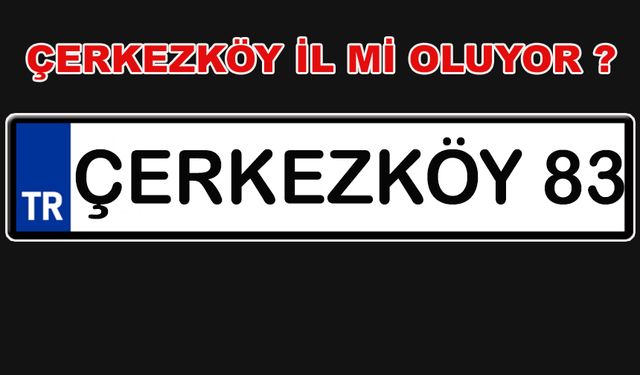 ÇERKEZKÖY İL Mİ OLUYOR ?

TR

ÇERKEZKÖY 83